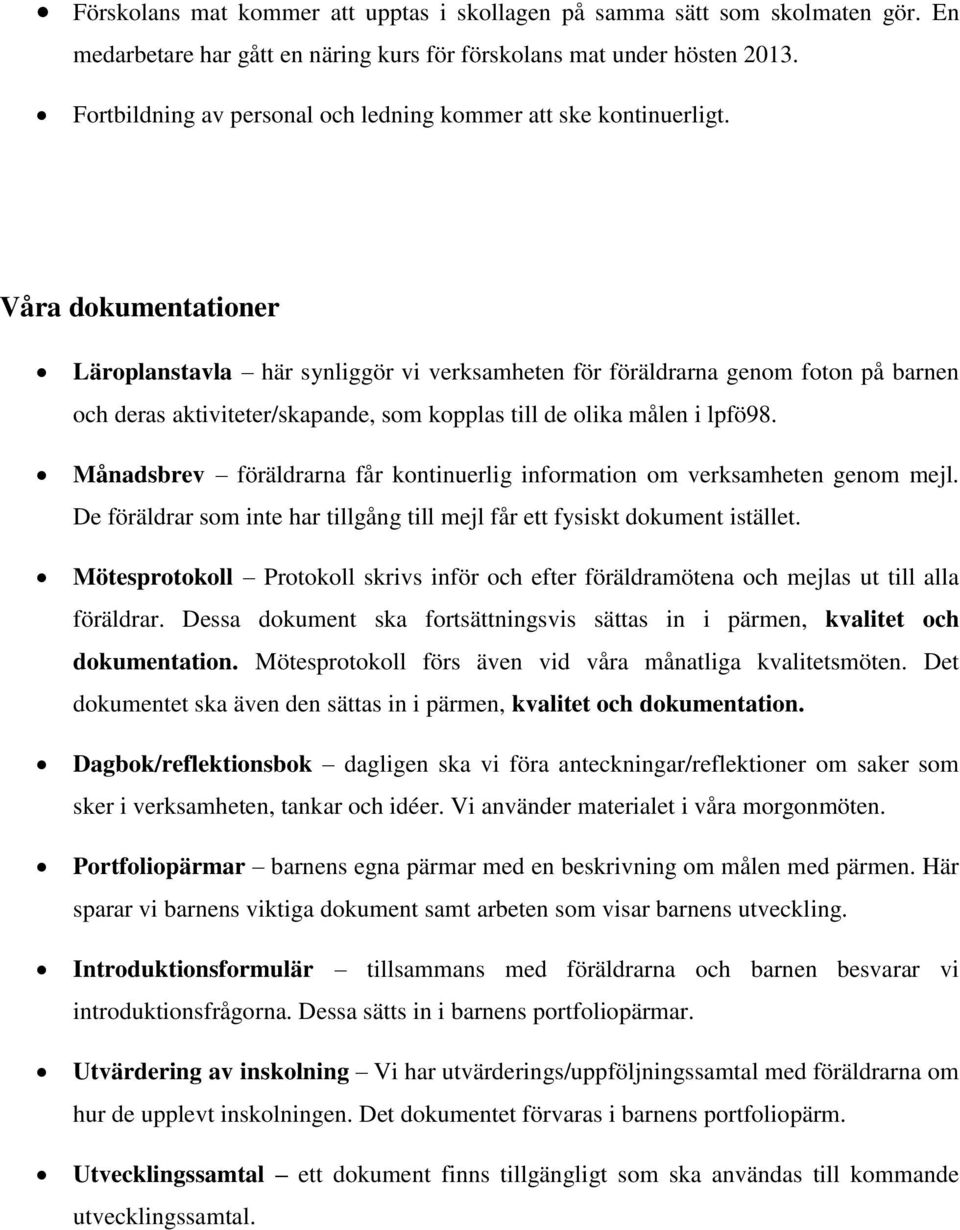 • Förskolans mat kommer att upptas i skollagen på samma sätt som skolmaten gör. En medarbetare har gått en näring kurs för förskolans mat under hösten 2013.

• Fortbildning av personal och ledning kommer att ske kontinuerligt.

Våra dokumentationer

• Läroplanstavla – här synliggör vi verksamheten för föräldrarna genom foton på barnen och deras aktiviteter/skapande, som kopplas till de olika målen i lpfö98.

• Månadsbrev – föräldrarna får kontinuerlig information om verksamheten genom mejl. De föräldrar som inte har tillgång till mejl får ett fysiskt dokument istället.

• Mötesprotokoll – Protokoll skrivs inför och efter föräldramötena och mejlas ut till alla föräldrar. Dessa dokument ska fortsättningsvis sättas in i pärmen, kvalitet och dokumentation. Mötesprotokoll förs även vid våra månatliga kvalitetsmöten. Det dokumentet ska även den sättas in i pärmen, kvalitet och dokumentation.

• Dagbok/reflektionsbok – dagligen ska vi föra anteckningar/reflektioner om saker som sker i verksamheten, tankar och idéer. Vi använder materialet i våra morgonmöten.

• Portfoliopärmar – barnens egna pärmar med en beskrivning om målen med pärmen. Här sparar vi barnens viktiga dokument samt arbeten som visar barnens utveckling.

• Introduktionsformulär – tillsammans med föräldrarna och barnen besvarar vi introduktionsfrågorna. Dessa sätts in i barnens portfoliopärmar.

• Utvärdering av inskolning – Vi har utvärderings/uppföljningssamtal med föräldrarna om hur de upplevt inskolningen. Det dokumentet förvaras i barnens portfoliopärm.

• Utvecklingssamtal – ett dokument finns tillgängligt som ska användas till kommande utvecklingssamtal.